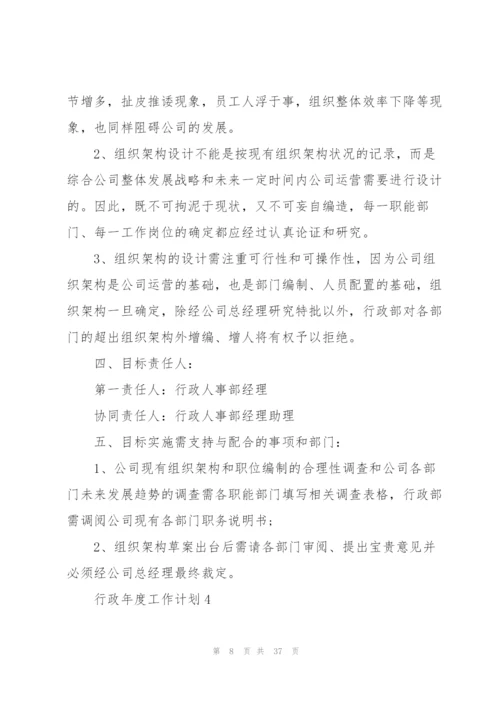 节增多，扯皮推诿现象，员工人浮于事，组织整体效率下降等现象，也同样阻碍公司的发展。

2、组织架构设计不能是按现有组织架构状况的记录，而是综合公司整体发展战略和未来一定时间内公司运营需要进行设计的。因此，既不可拘泥于现状，又不可妄自编造，每一职能部门、每一工作岗位的确定都应经过认真论证和研究。

3、组织架构的设计需注重可行性和可操作性，因为公司组织架构是公司运营的基础，也是部门编制、人员配置的基础，组织架构一旦确定，除经公司总经理研究特批以外，行政部对各部门的超出组织架构外增编、增人将有权予以拒绝。

四、目标责任人：

第一责任人：行政人事部经理

协同责任人：行政人事部经理助理

五、目标实施需支持与配合的事项和部门：

1、公司现有组织架构和职位编制的合理性调查和公司各部门未来发展趋势的调查需各职能部门填写相关调查表格，行政部需调阅公司现有各部门职务说明书；

2、组织架构草案出台后需请各部门审阅、提出宝贵意见并必须经公司总经理最终裁定。

行政年度工作计划4

第 8 页 共 37 页